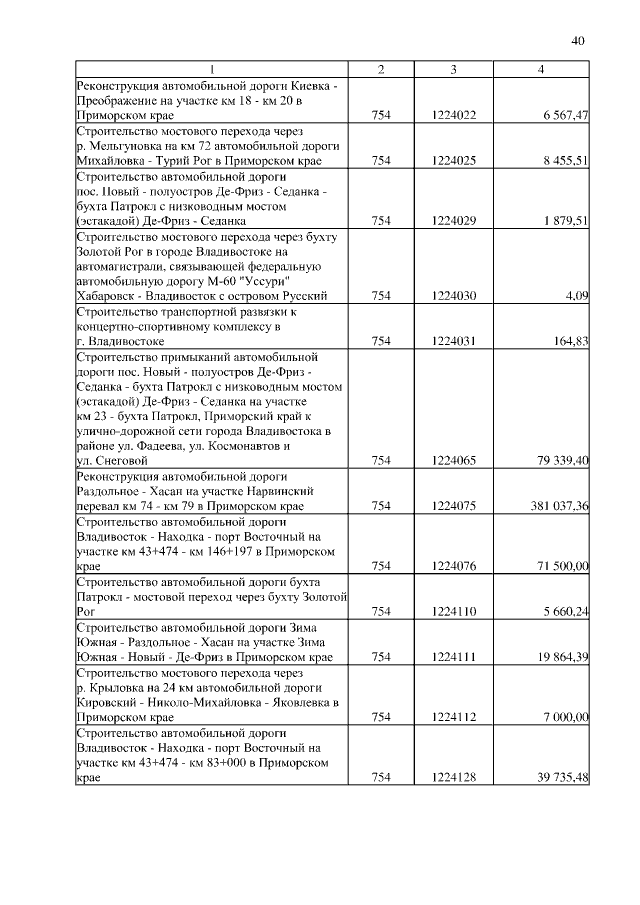 40

| 1 | 2 | 3 | 4 |
|---|---|---|---|
| Реконструкция автомобильной дороги Киевка - Преображение на участке км 18 - км 20 в Приморском крае | 754 | 1224022 | 6 567,47 |
| Строительство мостового перехода через р. Мельгуновка на км 72 автомобильной дороги Михайловка - Турий Рог в Приморском крае | 754 | 1224025 | 8 455,51 |
| Строительство автомобильной дороги пос. Новый - полуостров Де-Фриз - Седанка - бухта Патрокл с низководным мостом (эстакадой) Де-Фриз - Седанка | 754 | 1224029 | 1 879,51 |
| Строительство мостового перехода через бухту Золотой Рог в городе Владивостоке на автомагистрали, связывающей федеральную автомобильную дорогу М-60 "Уссури" Хабаровск - Владивосток с островом Русский | 754 | 1224030 | 4,09 |
| Строительство транспортной развязки к концертно-спортивному комплексу в г. Владивостоке | 754 | 1224031 | 164,83 |
| Строительство примыканий автомобильной дороги пос. Новый - полуостров Де-Фриз - Седанка - бухта Патрокл с низководным мостом (эстакадой) Де-Фриз - Седанка на участке км 23 - бухта Патрокл, Приморский край к улично-дорожной сети города Владивостока в районе ул. Фадеева, ул. Космонавтов и ул. Снеговой | 754 | 1224065 | 79 339,40 |
| Реконструкция автомобильной дороги Раздольное - Хасан на участке Нарвинский перевал км 74 - км 79 в Приморском крае | 754 | 1224075 | 381 037,36 |
| Строительство автомобильной дороги Владивосток - Находка - порт Восточный на участке км 43+474 - км 146+197 в Приморском крае | 754 | 1224076 | 71 500,00 |
| Строительство автомобильной дороги бухта Патрокл - мостовой переход через бухту Золотой Рог | 754 | 1224110 | 5 660,24 |
| Строительство автомобильной дороги Зима Южная - Раздольное - Хасан на участке Зима Южная - Новый - Де-Фриз в Приморском крае | 754 | 1224111 | 19 864,39 |
| Строительство мостового перехода через р. Крыловка на 24 км автомобильной дороги Кировский - Николо-Михайловка - Яковлевка в Приморском крае | 754 | 1224112 | 7 000,00 |
| Строительство автомобильной дороги Владивосток - Находка - порт Восточный на участке км 43+474 - км 83+000 в Приморском крае | 754 | 1224128 | 39 735,48 |